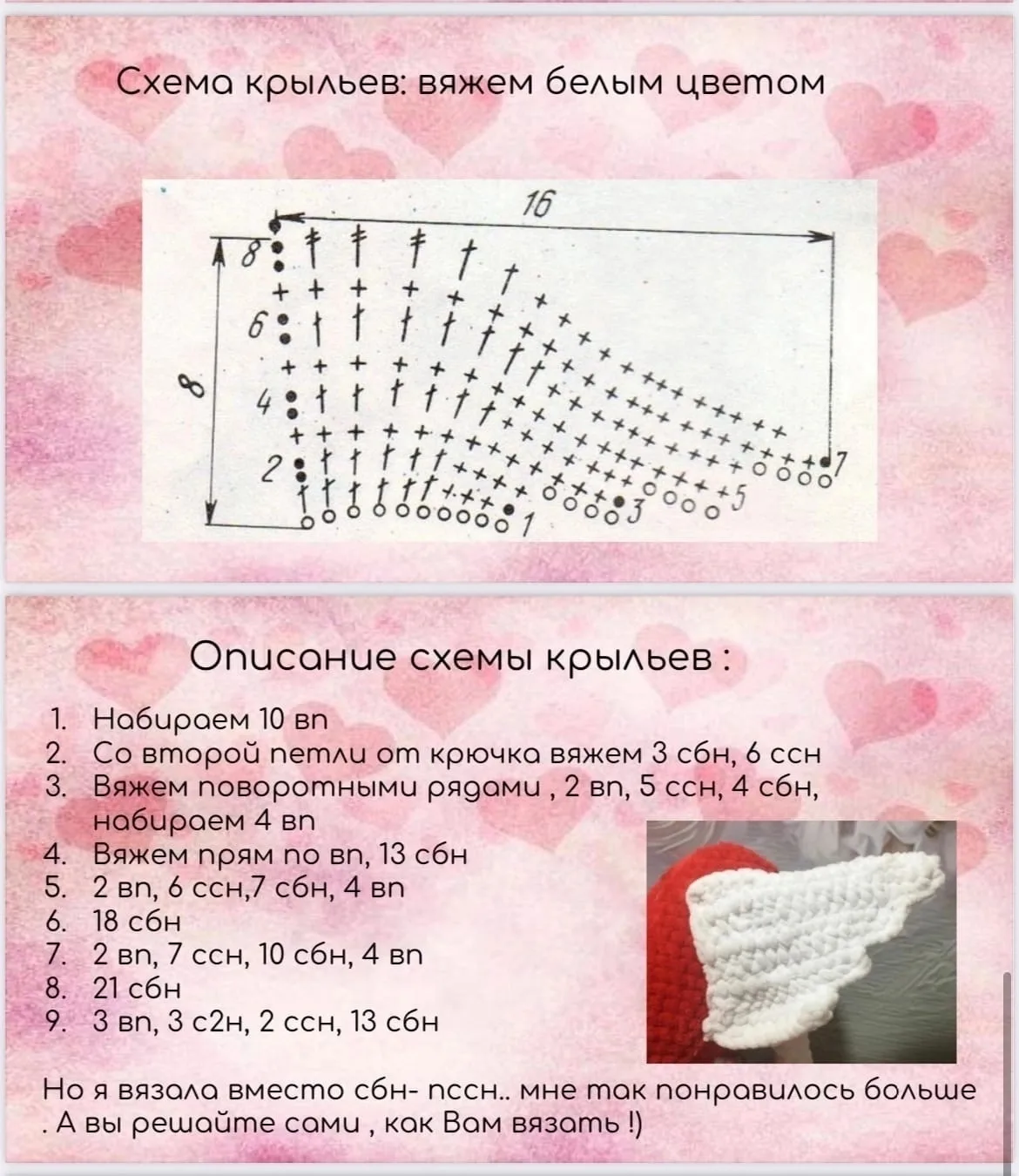 Схема крыльев: вяжем белым цветом

16

8

8

6

4

2

1

3

5

7

Описание схемы крыльев :

1. Набираем 10 вп
2. Со второй петли от крючка вяжем 3 сбн, 6 ссн
3. Вяжем поворотными рядами , 2 вп, 5 ссн, 4 сбн, набираем 4 вп
4. Вяжем прям по вп, 13 сбн
5. 2 вп, 6 ссн,7 сбн, 4 вп
6. 18 сбн
7. 2 вп, 7 ссн, 10 сбн, 4 вп
8. 21 сбн
9. 3 вп, 3 с2н, 2 ссн, 13 сбн

Но я вязала вместо сбн- пссн.. мне так понравилось больше . А вы решайте сами , как Вам вязать !)